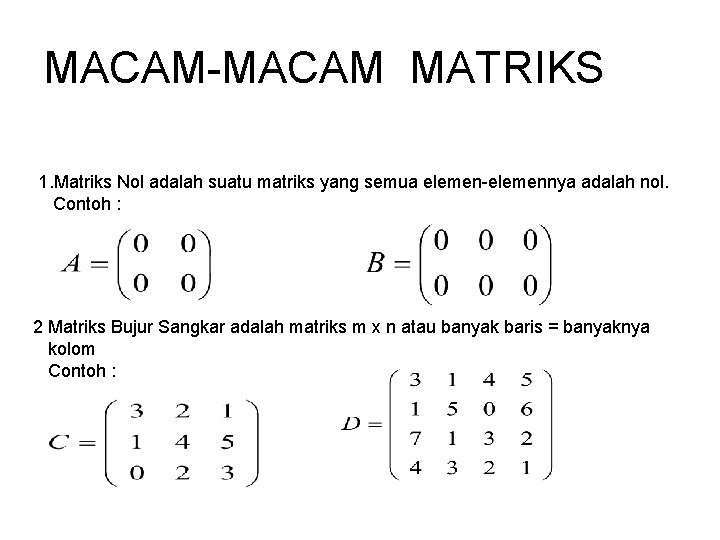 MACAM-MACAM MATRIKS

1.Matriks Nol adalah suatu matriks yang semua elemen-elemennya adalah nol.
Contoh :

$A = \begin{pmatrix} 0 & 0 \\ 0 & 0 \end{pmatrix}$ $B = \begin{pmatrix} 0 & 0 & 0 \\ 0 & 0 & 0 \end{pmatrix}$

2 Matriks Bujur Sangkar adalah matriks m x n atau banyak baris = banyaknya kolom
Contoh :

$C = \begin{pmatrix} 3 & 2 & 1 \\ 1 & 4 & 5 \\ 0 & 2 & 3 \end{pmatrix}$ $D = \begin{pmatrix} 3 & 1 & 4 & 5 \\ 1 & 5 & 0 & 6 \\ 7 & 1 & 3 & 2 \\ 4 & 3 & 2 & 1 \end{pmatrix}$